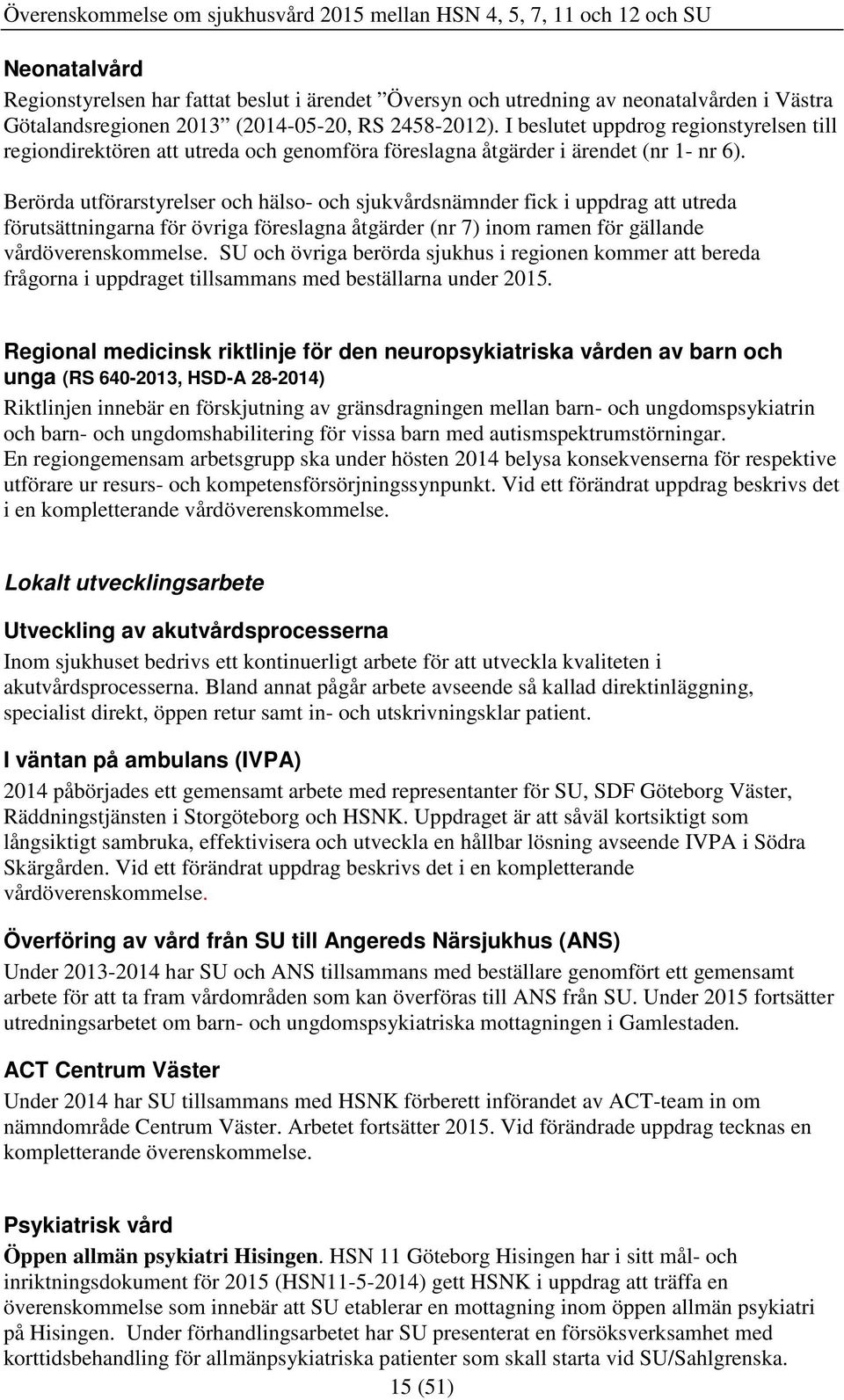 Överenskommelse om sjukhusvård 2015 mellan HSN 4, 5, 7, 11 och 12 och SU

Neonatalvård

Regionstyrelsen har fattat beslut i ärendet ”Översyn och utredning av neonatalvården i Västra Götalandsregionen 2013” (2014-05-20, RS 2458-2012). I beslutet uppdrog regionstyrelsen till regiondirektören att utreda och genomföra föreslagna åtgärder i ärendet (nr 1- nr 6).

Berörda utförarstyrelser och hälso- och sjukvårdsnämnder fick i uppdrag att utreda förutsättningarna för övriga föreslagna åtgärder (nr 7) inom ramen för gällande vårdöverenskommelse. SU och övriga berörda sjukhus i regionen kommer att bereda frågorna i uppdraget tillsammans med beställarna under 2015.

Regional medicinsk riktlinje för den neuropsykiatriska vården av barn och unga (RS 640-2013, HSD-A 28-2014)

Riktlinjen innebär en förskjutning av gränsdragningen mellan barn- och ungdomspsykiatrin och barn- och ungdomshabilitering för vissa barn med autismspektrumstörningar. En regiongemensam arbetsgrupp ska under hösten 2014 belysa konsekvenserna för respektive utförare ur resurs- och kompetensförsörjningssynpunkt. Vid ett förändrat uppdrag beskrivs det i en kompletterande vårdöverenskommelse.

Lokalt utvecklingsarbete

Utveckling av akutvårdsprocesserna

Inom sjukhuset bedrivs ett kontinuerligt arbete för att utveckla kvaliteten i akutvårdsprocesserna. Bland annat pågår arbete avseende så kallad direktinläggning, specialist direkt, öppen retur samt in- och utskrivningsklar patient.

I väntan på ambulans (IVPA)

2014 påbörjades ett gemensamt arbete med representanter för SU, SDF Göteborg Väster, Räddningstjänsten i Storgöteborg och HSNK. Uppdraget är att såväl kortsiktigt som långsiktigt sambruka, effektivisera och utveckla en hållbar lösning avseende IVPA i Södra Skärgården. Vid ett förändrat uppdrag beskrivs det i en kompletterande vårdöverenskommelse.

Överföring av vård från SU till Angereds Närsjukhus (ANS)

Under 2013-2014 har SU och ANS tillsammans med beställare genomfört ett gemensamt arbete för att ta fram vårdområden som kan överföras till ANS från SU. Under 2015 fortsätter utredningsarbetet om barn- och ungdomspsykiatriska mottagningen i Gamlestaden.

ACT Centrum Väster

Under 2014 har SU tillsammans med HSNK förberett införandet av ACT-team in om nämndområde Centrum Väster. Arbetet fortsätter 2015. Vid förändrade uppdrag tecknas en kompletterande överenskommelse.

Psykiatrisk vård

Öppen allmän psykiatri Hisingen. HSN 11 Göteborg Hisingen har i sitt mål- och inriktningsdokument för 2015 (HSN11-5-2014) gett HSNK i uppdrag att träffa en överenskommelse som innebär att SU etablerar en mottagning inom öppen allmän psykiatri på Hisingen. Under förhandlingsarbetet har SU presenterat en försöksverksamhet med korttidsbehandling för allmänpsykiatriska patienter som skall starta vid SU/Sahlgrenska.

15 (51)